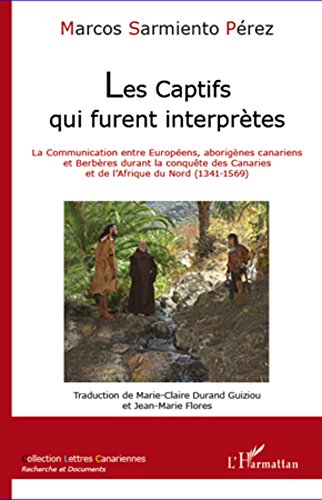 Marcos Sarmiento Pérez

Les Captifs qui furent interprètes

La Communication entre Européens, aborigènes canariens et Berbères durant la conquête des Canaries et de l'Afrique du Nord (1341-1569)

Traduction de Marie-Claire Durand Guiziou et Jean-Marie Flores

Collection Lettres Canariennes
Recherche et Documents

L'Harmattan